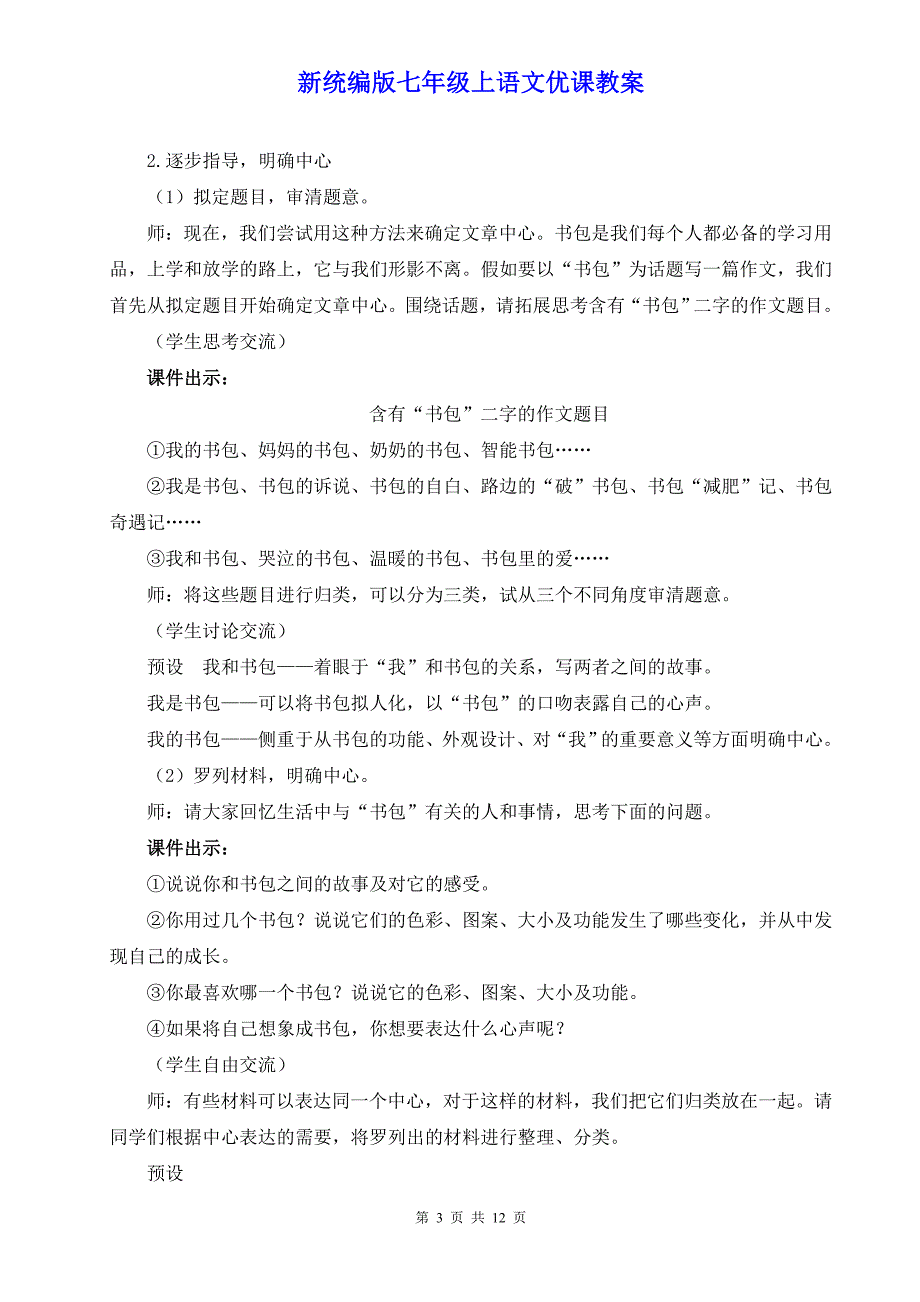 新统编版七年级上语文优课教案

2.逐步指导，明确中心

（1）拟定题目，审清题意。

师：现在，我们尝试用这种方法来确定文章中心。书包是我们每个人都必备的学习用品，上学和放学的路上，它与我们形影不离。假如要以“书包”为话题写一篇作文，我们首先从拟定题目开始确定文章中心。围绕话题，请拓展思考含有“书包”二字的作文题目。

（学生思考交流）

课件出示：

含有“书包”二字的作文题目

①我的书包、妈妈的书包、奶奶的书包、智能书包……

②我是书包、书包的诉说、书包的自白、路边的“破”书包、书包“减肥”记、书包奇遇记……

③我和书包、哭泣的书包、温暖的书包、书包里的爱……

师：将这些题目进行归类，可以分为三类，试从三个不同角度审清题意。

（学生讨论交流）

预设　我和书包——着眼于“我”和书包的关系，写两者之间的故事。

我是书包——可以将书包拟人化，以“书包”的口吻表露自己的心声。

我的书包——侧重于从书包的功能、外观设计、对“我”的重要意义等方面明确中心。

（2）罗列材料，明确中心。

师：请大家回忆生活中与“书包”有关的人和事情，思考下面的问题。

课件出示：

①说说你和书包之间的故事及对它的感受。

②你用过几个书包？说说它们的色彩、图案、大小及功能发生了哪些变化，并从中发现自己的成长。

③你最喜欢哪一个书包？说说它的色彩、图案、大小及功能。

④如果将自己想象成书包，你想要表达什么心声呢？

（学生自由交流）

师：有些材料可以表达同一个中心，对于这样的材料，我们把它们归类放在一起。请同学们根据中心表达的需要，将罗列出的材料进行整理、分类。

预设

第 3 页 共 12 页